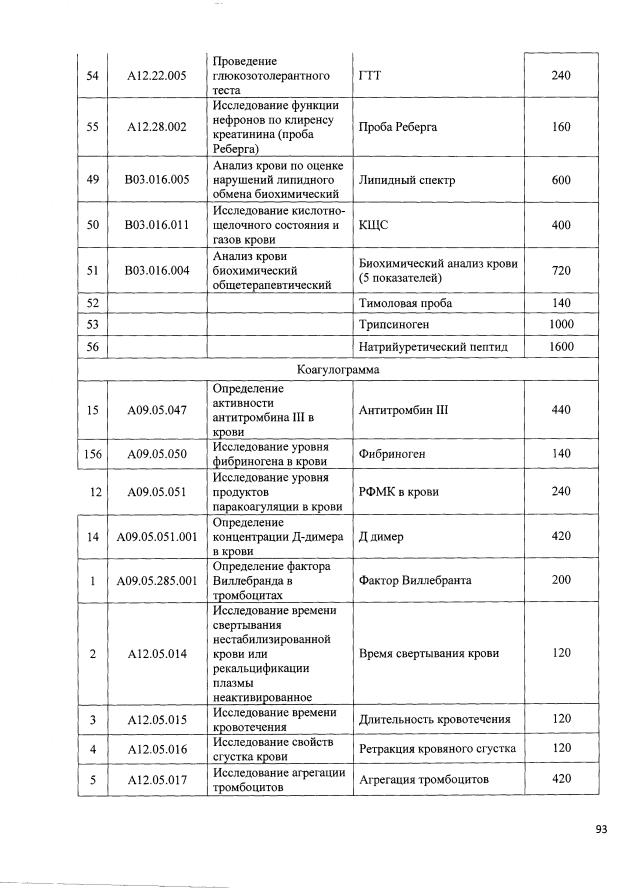 | 54 | A12.22.005 | Проведение глюкозотолерантного теста | ГТТ | 240 |
|---|---|---|---|---|
| 55 | A12.28.002 | Исследование функции нефронов по клиренсу креатинина (проба Реберга) | Проба Реберга | 160 |
| 49 | B03.016.005 | Анализ крови по оценке нарушений липидного обмена биохимический | Липидный спектр | 600 |
| 50 | B03.016.011 | Исследование кислотно-щелочного состояния и газов крови | КЩС | 400 |
| 51 | B03.016.004 | Анализ крови биохимический общетерапевтический | Биохимический анализ крови (5 показателей) | 720 |
| 52 | | | Тимоловая проба | 140 |
| 53 | | | Трипсиноген | 1000 |
| 56 | | | Натрийуретический пептид | 1600 |
| Коагулограмма | | | | |
| 15 | A09.05.047 | Определение активности антитромбина III в крови | Антитромбин III | 440 |
| 156 | A09.05.050 | Исследование уровня фибриногена в крови | Фибриноген | 140 |
| 12 | A09.05.051 | Исследование уровня продуктов паракоагуляции в крови | РФМК в крови | 240 |
| 14 | A09.05.051.001 | Определение концентрации Д-димера в крови | Д димер | 420 |
| 1 | A09.05.285.001 | Определение фактора Виллебранда в тромбоцитах | Фактор Виллебранта | 200 |
| 2 | A12.05.014 | Исследование времени свертывания нестабилизированной крови или рекальцификации плазмы неактивированное | Время свертывания крови | 120 |
| 3 | A12.05.015 | Исследование времени кровотечения | Длительность кровотечения | 120 |
| 4 | A12.05.016 | Исследование свойств сгустка крови | Ретракция кровяного сгустка | 120 |
| 5 | A12.05.017 | Исследование агрегации тромбоцитов | Агрегация тромбоцитов | 420 |

93